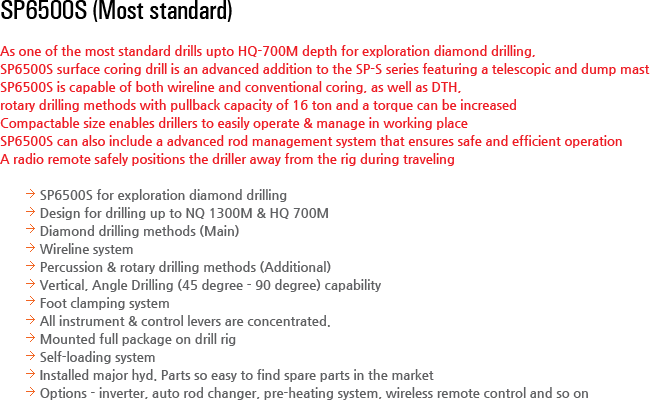 SP6500S (Most standard)

As one of the most standard drills upto HQ-700M depth for exploration diamond drilling,
SP6500S surface coring drill is an advanced addition to the SP-S series featuring a telescopic and dump mast
SP6500S is capable of both wireline and conventional coring, as well as DTH,
rotary drilling methods with pullback capacity of 16 ton and a torque can be increased
Compactable size enables drillers to easily operate & manage in working place
SP6500S can also include a advanced rod management system that ensures safe and efficient operation
A radio remote safely positions the driller away from the rig during traveling

→ SP6500S for exploration diamond drilling
→ Design for drilling up to NQ 1300M & HQ 700M
→ Diamond drilling methods (Main)
→ Wireline system
→ Percussion & rotary drilling methods (Additional)
→ Vertical, Angle Drilling (45 degree - 90 degree) capability
→ Foot clamping system
→ All instrument & control levers are concentrated.
→ Mounted full package on drill rig
→ Self-loading system
→ Installed major hyd. Parts so easy to find spare parts in the market
→ Options - inverter, auto rod changer, pre-heating system, wireless remote control and so on